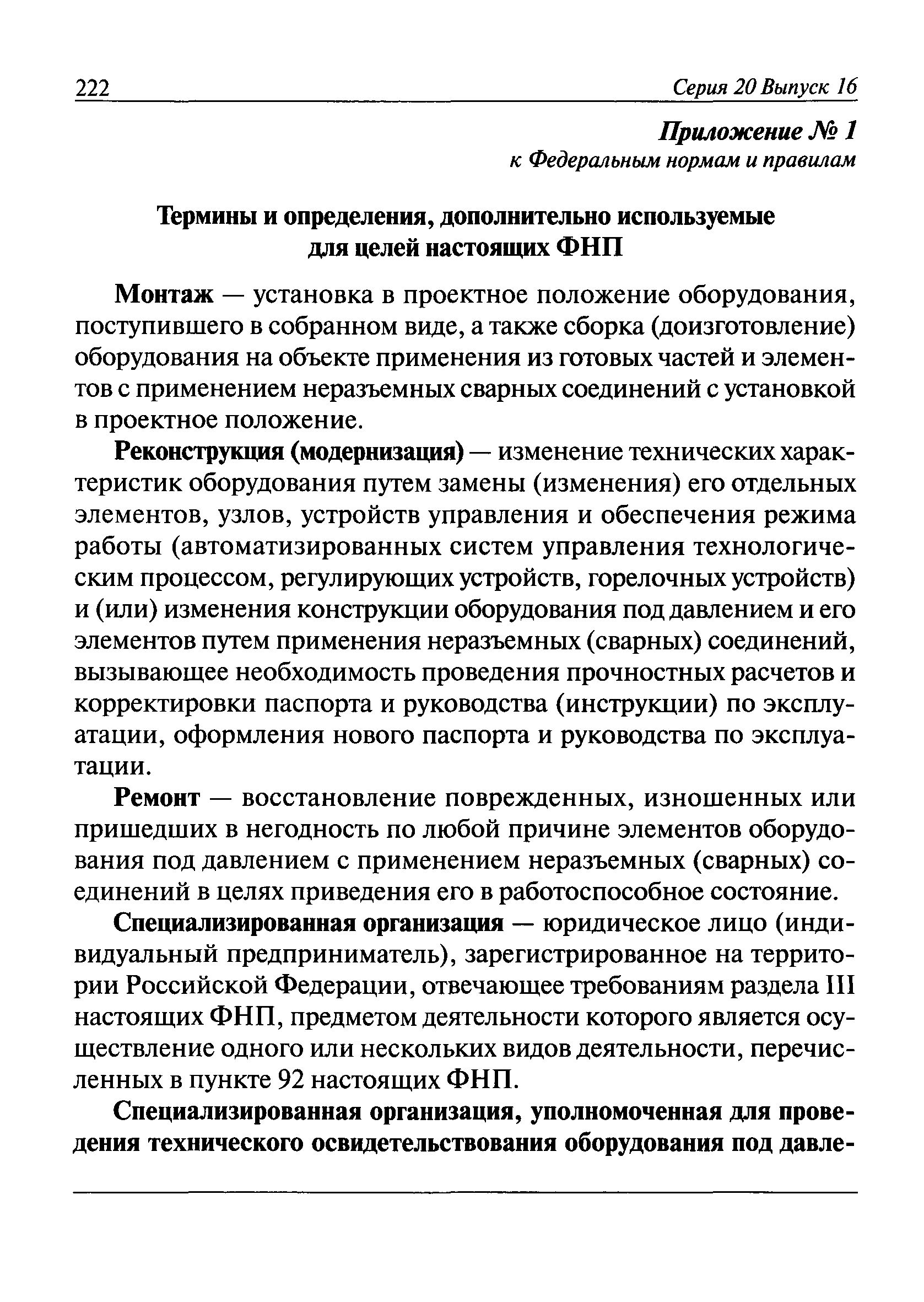 222 Серия 20 Выпуск 16

Приложение № 1
к Федеральным нормам и правилам

Термины и определения, дополнительно используемые для целей настоящих ФНП

Монтаж — установка в проектное положение оборудования, поступившего в собранном виде, а также сборка (доизготовление) оборудования на объекте применения из готовых частей и элементов с применением неразъемных сварных соединений с установкой в проектное положение.

Реконструкция (модернизация) — изменение технических характеристик оборудования путем замены (изменения) его отдельных элементов, узлов, устройств управления и обеспечения режима работы (автоматизированных систем управления технологическим процессом, регулирующих устройств, горелочных устройств) и (или) изменения конструкции оборудования под давлением и его элементов путем применения неразъемных (сварных) соединений, вызывающее необходимость проведения прочностных расчетов и корректировки паспорта и руководства (инструкции) по эксплуатации, оформления нового паспорта и руководства по эксплуатации.

Ремонт — восстановление поврежденных, изношенных или пришедших в негодность по любой причине элементов оборудования под давлением с применением неразъемных (сварных) соединений в целях приведения его в работоспособное состояние.

Специализированная организация — юридическое лицо (индивидуальный предприниматель), зарегистрированное на территории Российской Федерации, отвечающее требованиям раздела III настоящих ФНП, предметом деятельности которого является осуществление одного или нескольких видов деятельности, перечисленных в пункте 92 настоящих ФНП.

Специализированная организация, уполномоченная для проведения технического освидетельствования оборудования под давле-